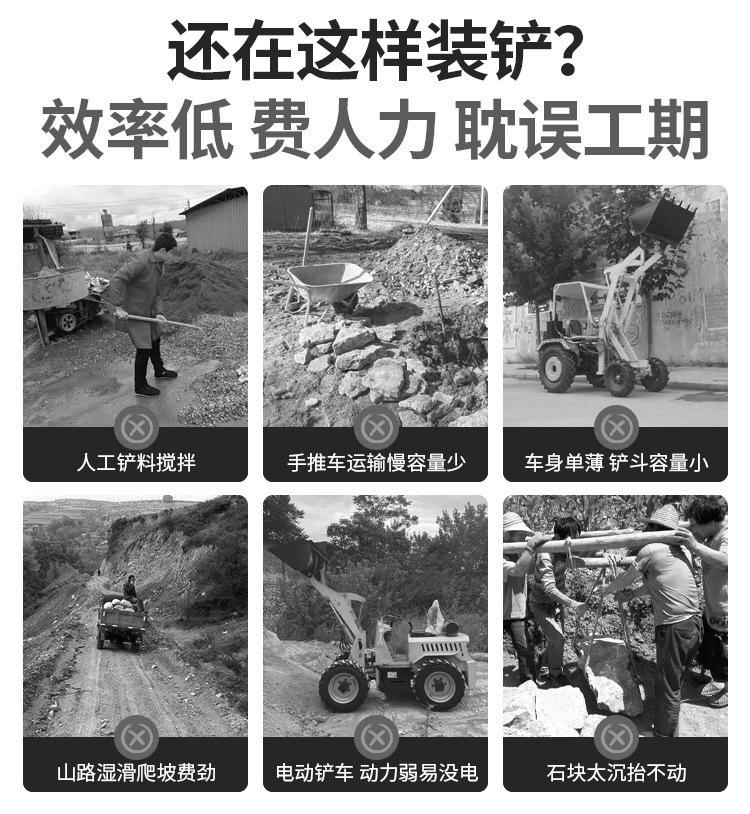 还在这样装铲?

效率低 费人力 耽误工期

人工铲料搅拌

手推车运输慢容量少

车身单薄 铲斗容量小

山路湿滑爬坡费劲

电动铲车 动力弱易没电

石块太沉抬不动